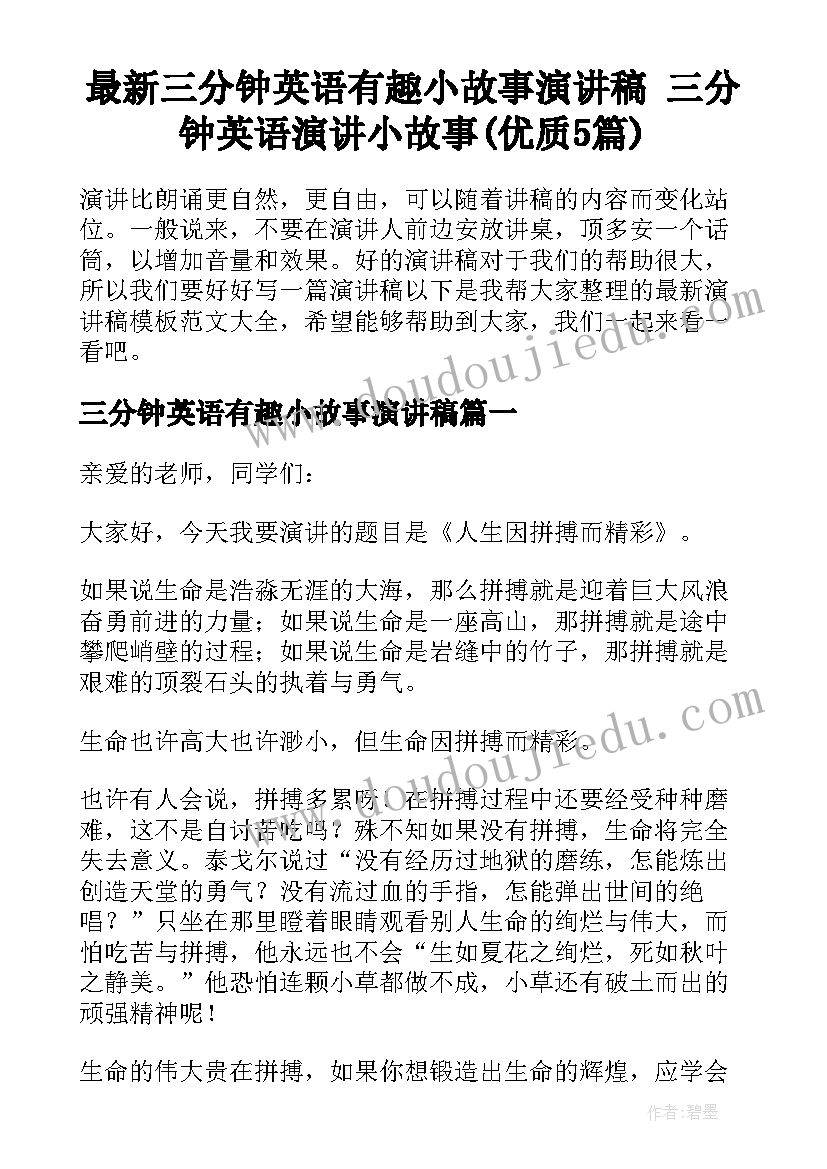 最新三分钟英语有趣小故事演讲稿 三分钟英语演讲小故事(优质5篇)

演讲比朗诵更自然，更自由，可以随着讲稿的内容而变化站位。一般说来，不要在演讲人前边安放讲桌，顶多安一个话筒，以增加音量和效果。好的演讲稿对于我们的帮助很大，所以我们要好好写一篇演讲稿以下是我帮大家整理的最新演讲稿模板范文大全，希望能够帮助到大家，我们一起来看一看吧。

www.doudoujiedu.com

三分钟英语有趣小故事演讲稿篇一

亲爱的老师，同学们：

大家好，今天我要演讲的题目是《人生因拼搏而精彩》。

如果说生命是浩淼无涯的大海，那么拼搏就是迎着巨大风浪奋勇前进的力量；如果说生命是一座高山，那拼搏就是途中攀爬峭壁的过程；如果说生命是岩缝中的竹子，那拼搏就是艰难的顶裂石头的执着与勇气。

生命也许高大也许渺小，但生命因拼搏而精彩。

www.doudoujiedu.com

也许有人会说，拼搏多累呀！在拼搏过程中还要经受种种磨难，这不是自讨苦吃吗？殊不知如果没有拼搏，生命将完全失去意义。泰戈尔说过“没有经历过地狱的磨练，怎能炼出创造天堂的勇气？没有流过血的手指，怎能弹出世间的绝唱？”只坐在那里瞪着眼睛观看别人生命的绚烂与伟大，而怕吃苦与拼搏，他永远也不会“生如夏花之绚烂，死如秋叶之静美。”他恐怕连颗小草都做不成，小草还有破土而出的顽强精神呢！

生命的伟大贵在拼搏，如果你想锻造出生命的辉煌，应学会

作者:碧墨